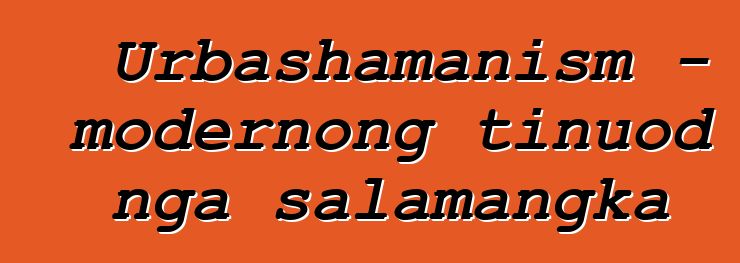 Urbashamanism - modernong tinuod nga salamangka